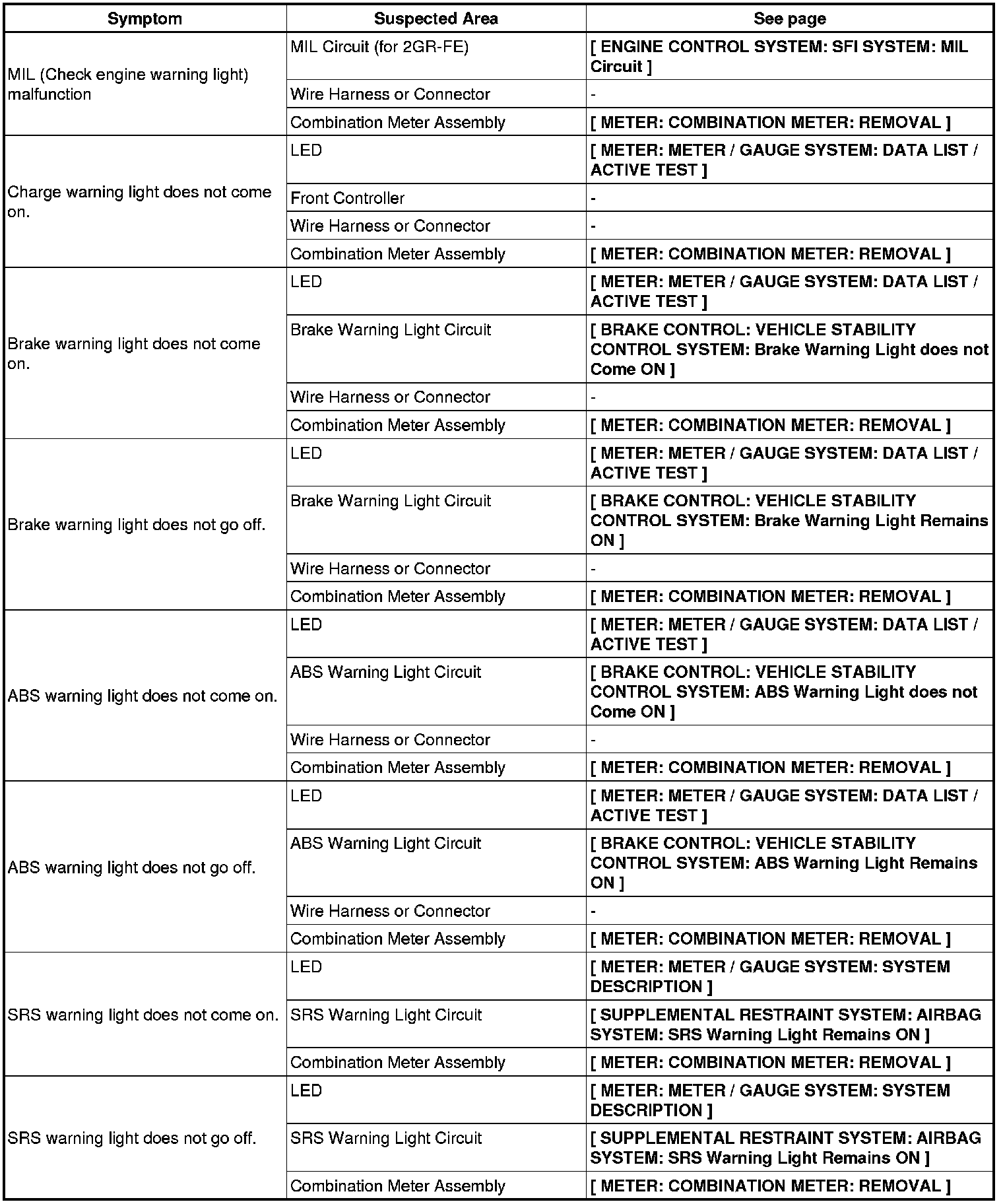 | Symptom | Suspected Area | See page |
|---|---|---|
| MIL (Check engine warning light) malfunction | MIL Circuit (for 2GR-FE) | [ ENGINE CONTROL SYSTEM: SFI SYSTEM: MIL Circuit ] |
| | Wire Harness or Connector | - |
| | Combination Meter Assembly | [ METER: COMBINATION METER: REMOVAL ] |
| Charge warning light does not come on. | LED | [ METER: METER / GAUGE SYSTEM: DATA LIST / ACTIVE TEST ] |
| | Front Controller | - |
| | Wire Harness or Connector | - |
| | Combination Meter Assembly | [ METER: COMBINATION METER: REMOVAL ] |
| Brake warning light does not come on. | LED | [ METER: METER / GAUGE SYSTEM: DATA LIST / ACTIVE TEST ] |
| | Brake Warning Light Circuit | [ BRAKE CONTROL: VEHICLE STABILITY CONTROL SYSTEM: Brake Warning Light does not Come ON ] |
| | Wire Harness or Connector | - |
| | Combination Meter Assembly | [ METER: COMBINATION METER: REMOVAL ] |
| Brake warning light does not go off. | LED | [ METER: METER / GAUGE SYSTEM: DATA LIST / ACTIVE TEST ] |
| | Brake Warning Light Circuit | [ BRAKE CONTROL: VEHICLE STABILITY CONTROL SYSTEM: Brake Warning Light Remains ON ] |
| | Wire Harness or Connector | - |
| | Combination Meter Assembly | [ METER: COMBINATION METER: REMOVAL ] |
| ABS warning light does not come on. | LED | [ METER: METER / GAUGE SYSTEM: DATA LIST / ACTIVE TEST ] |
| | ABS Warning Light Circuit | [ BRAKE CONTROL: VEHICLE STABILITY CONTROL SYSTEM: ABS Warning Light does not Come ON ] |
| | Wire Harness or Connector | - |
| | Combination Meter Assembly | [ METER: COMBINATION METER: REMOVAL ] |
| ABS warning light does not go off. | LED | [ METER: METER / GAUGE SYSTEM: DATA LIST / ACTIVE TEST ] |
| | ABS Warning Light Circuit | [ BRAKE CONTROL: VEHICLE STABILITY CONTROL SYSTEM: ABS Warning Light Remains ON ] |
| | Wire Harness or Connector | - |
| | Combination Meter Assembly | [ METER: COMBINATION METER: REMOVAL ] |
| SRS warning light does not come on. | LED | [ METER: METER / GAUGE SYSTEM: SYSTEM DESCRIPTION ] |
| | SRS Warning Light Circuit | [ SUPPLEMENTAL RESTRAINT SYSTEM: AIRBAG SYSTEM: SRS Warning Light Remains ON ] |
| | Combination Meter Assembly | [ METER: COMBINATION METER: REMOVAL ] |
| SRS warning light does not go off. | LED | [ METER: METER / GAUGE SYSTEM: SYSTEM DESCRIPTION ] |
| | SRS Warning Light Circuit | [ SUPPLEMENTAL RESTRAINT SYSTEM: AIRBAG SYSTEM: SRS Warning Light Remains ON ] |
| | Combination Meter Assembly | [ METER: COMBINATION METER: REMOVAL ] |